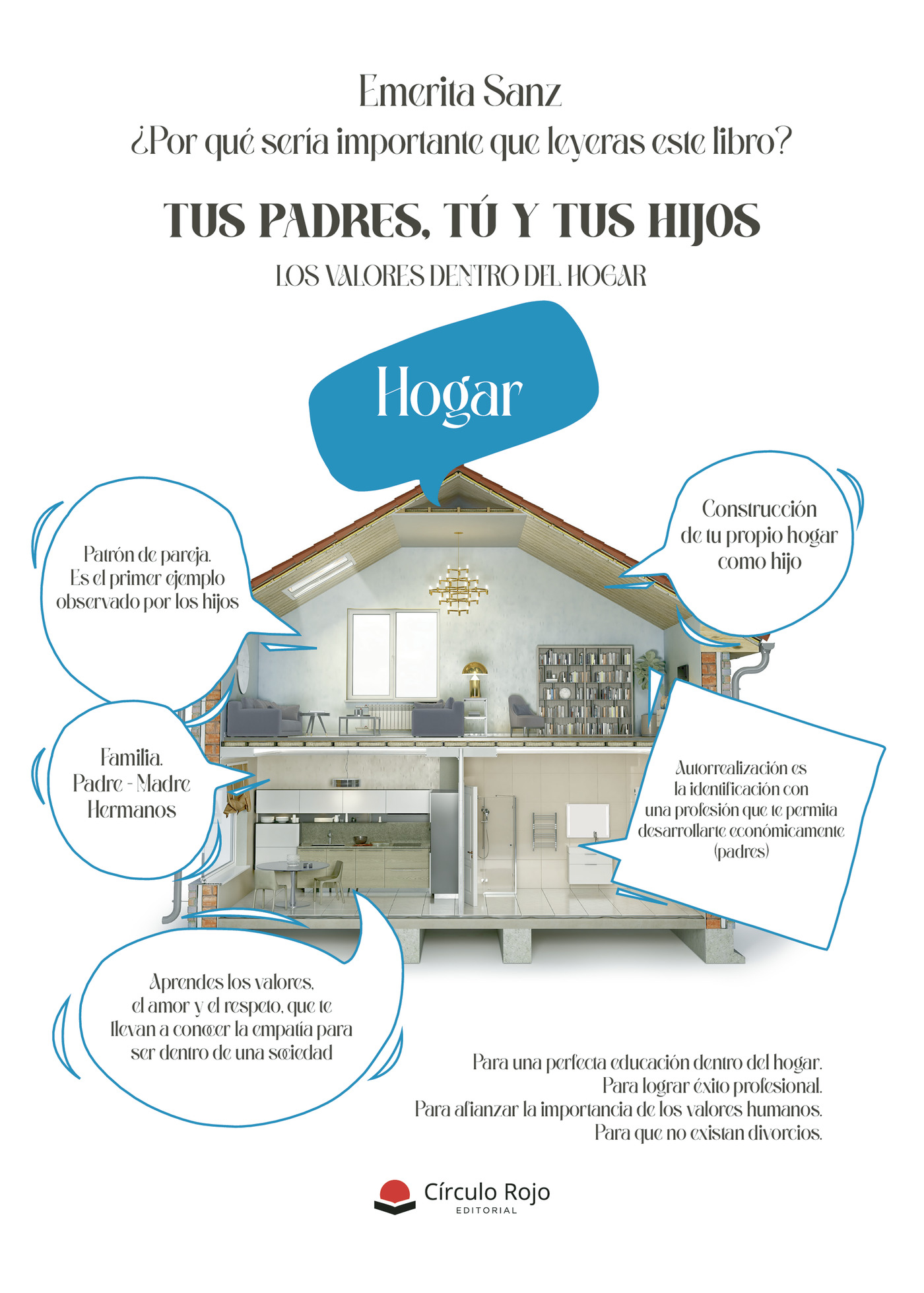 Emerita Sanz
¿Por qué sería importante que leyeras este libro?

TUS PADRES, TÚ Y TUS HIJOS

LOS VALORES DENTRO DEL HOGAR

Hogar

Patrón de pareja.
Es el primer ejemplo
observado por los hijos

Construcción
de tu propio hogar
como hijo

Familia.
Padre - Madre
Hermanos

Autorrealización es
la identificación con
una profesión que te permita
desarrollarte económicamente
(padres)

Aprendes los valores,
el amor y el respeto, que te
llevan a conocer la empatía para
ser dentro de una sociedad

Para una perfecta educación dentro del hogar.
Para lograr éxito profesional.
Para afianzar la importancia de los valores humanos.
Para que no existan divorcios.

Círculo Rojo
EDITORIAL